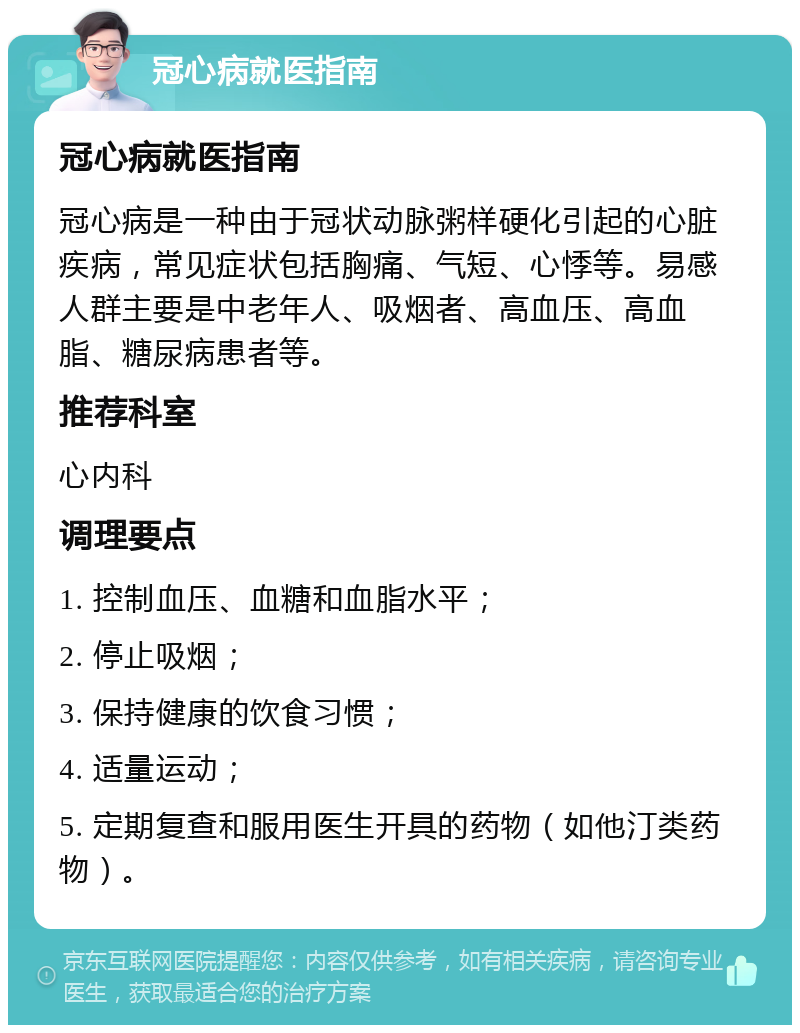 冠心病就医指南

冠心病就医指南

冠心病是一种由于冠状动脉粥样硬化引起的心脏疾病，常见症状包括胸痛、气短、心悸等。易感人群主要是中老年人、吸烟者、高血压、高血脂、糖尿病患者等。

推荐科室

心内科

调理要点

1. 控制血压、血糖和血脂水平；

2. 停止吸烟；

3. 保持健康的饮食习惯；

4. 适量运动；

5. 定期复查和服用医生开具的药物（如他汀类药物）。

京东互联网医院提醒您：内容仅供参考，如有相关疾病，请咨询专业医生，获取最适合您的治疗方案